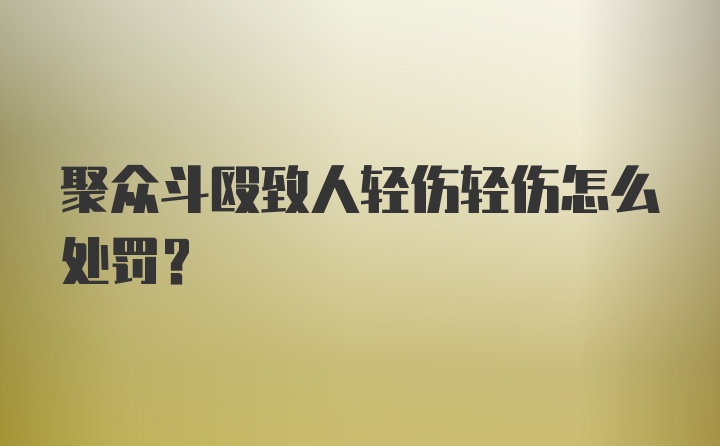 聚众斗殴致人轻伤轻伤怎么处罚？